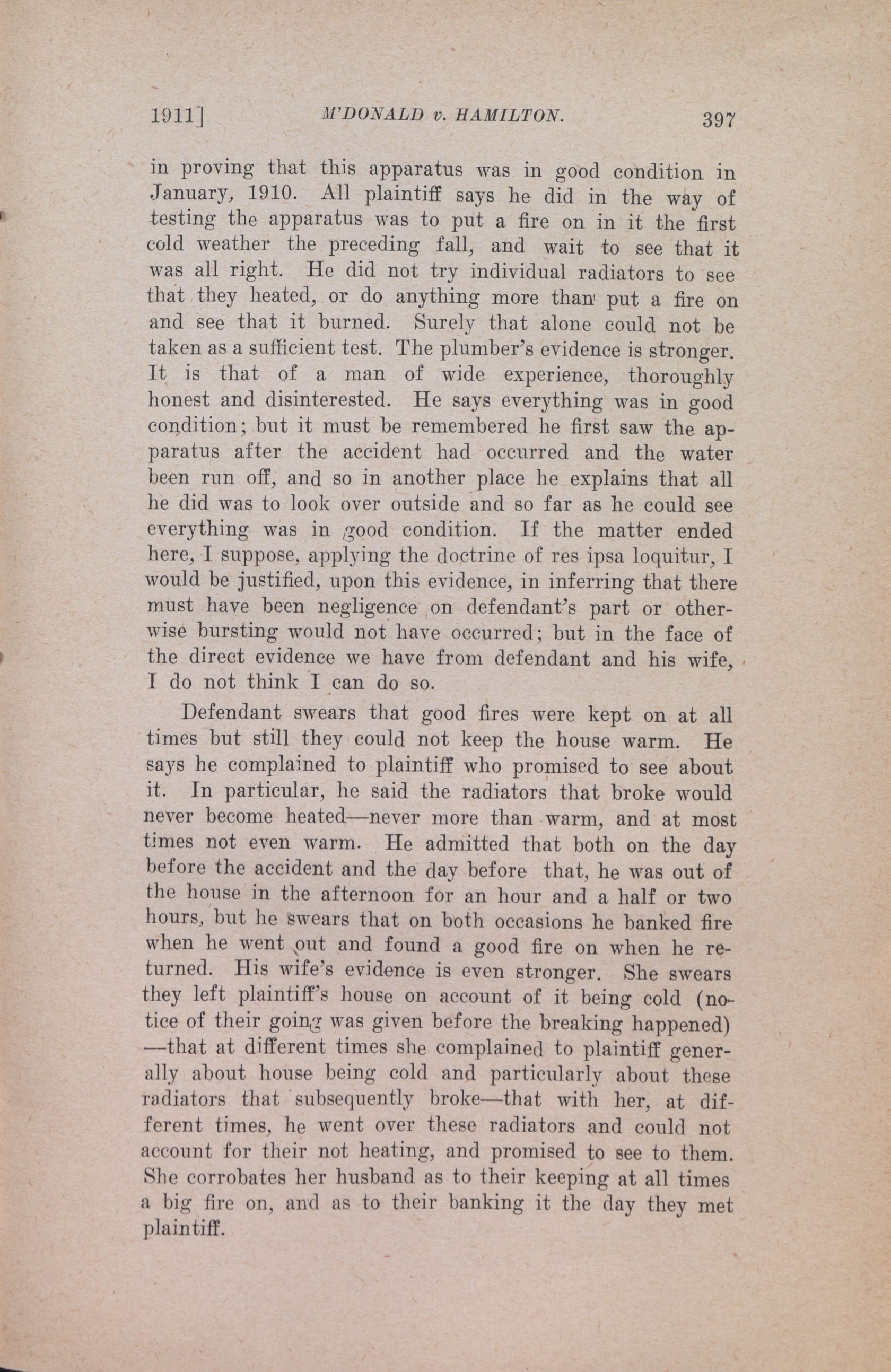 1911] M'DONALD v. HAMILTON. 397

in proving that this apparatus was in good condition in January, 1910. All plaintiff says he did in the way of testing the apparatus was to put a fire on in it the first cold weather the preceding fall, and wait to see that it was all right. He did not try individual radiators to see that they heated, or do anything more than put a fire on and see that it burned. Surely that alone could not be taken as a sufficient test. The plumber's evidence is stronger. It is that of a man of wide experience, thoroughly honest and disinterested. He says everything was in good condition; but it must be remembered he first saw the apparatus after the accident had occurred and the water been run off, and so in another place he explains that all he did was to look over outside and so far as he could see everything was in good condition. If the matter ended here, I suppose, applying the doctrine of res ipsa loquitur, I would be justified, upon this evidence, in inferring that there must have been negligence on defendant's part or otherwise bursting would not have occurred; but in the face of the direct evidence we have from defendant and his wife, I do not think I can do so.

Defendant swears that good fires were kept on at all times but still they could not keep the house warm. He says he complained to plaintiff who promised to see about it. In particular, he said the radiators that broke would never become heated—never more than warm, and at most times not even warm. He admitted that both on the day before the accident and the day before that, he was out of the house in the afternoon for an hour and a half or two hours, but he swears that on both occasions he banked fire when he went out and found a good fire on when he returned. His wife's evidence is even stronger. She swears they left plaintiff's house on account of it being cold (notice of their going was given before the breaking happened) —that at different times she complained to plaintiff generally about house being cold and particularly about these radiators that subsequently broke—that with her, at different times, he went over these radiators and could not account for their not heating, and promised to see to them. She corrobates her husband as to their keeping at all times a big fire on, and as to their banking it the day they met plaintiff.